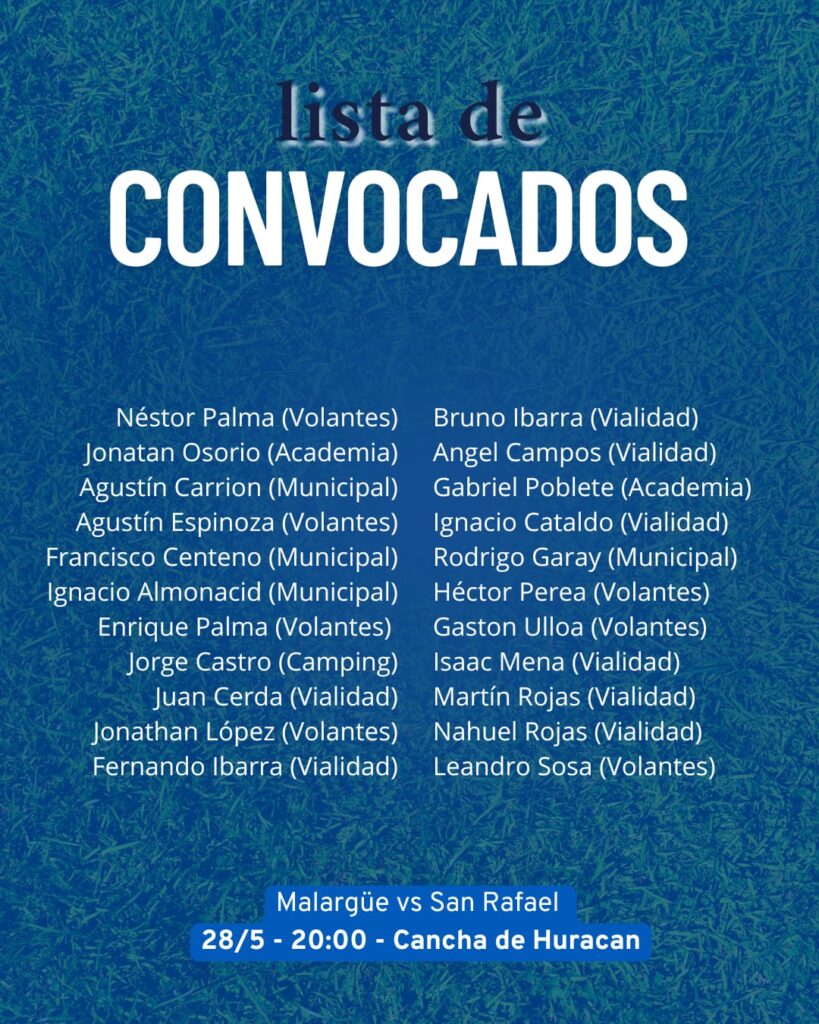 lista de
CONVOCADOS

Néstor Palma (Volantes)
Jonatan Osorio (Academia)
Agustín Carrion (Municipal)
Agustín Espinoza (Volantes)
Francisco Centeno (Municipal)
Ignacio Almonacid (Municipal)
Enrique Palma (Volantes)
Jorge Castro (Camping)
Juan Cerda (Vialidad)
Jonathan López (Volantes)
Fernando Ibarra (Vialidad)

Bruno Ibarra (Vialidad)
Angel Campos (Vialidad)
Gabriel Poblete (Academia)
Ignacio Cataldo (Vialidad)
Rodrigo Garay (Municipal)
Héctor Perea (Volantes)
Gaston Ulloa (Volantes)
Isaac Mena (Vialidad)
Martín Rojas (Vialidad)
Nahuel Rojas (Vialidad)
Leandro Sosa (Volantes)

Malargüe vs San Rafael
28/5 - 20:00 - Cancha de Huracan